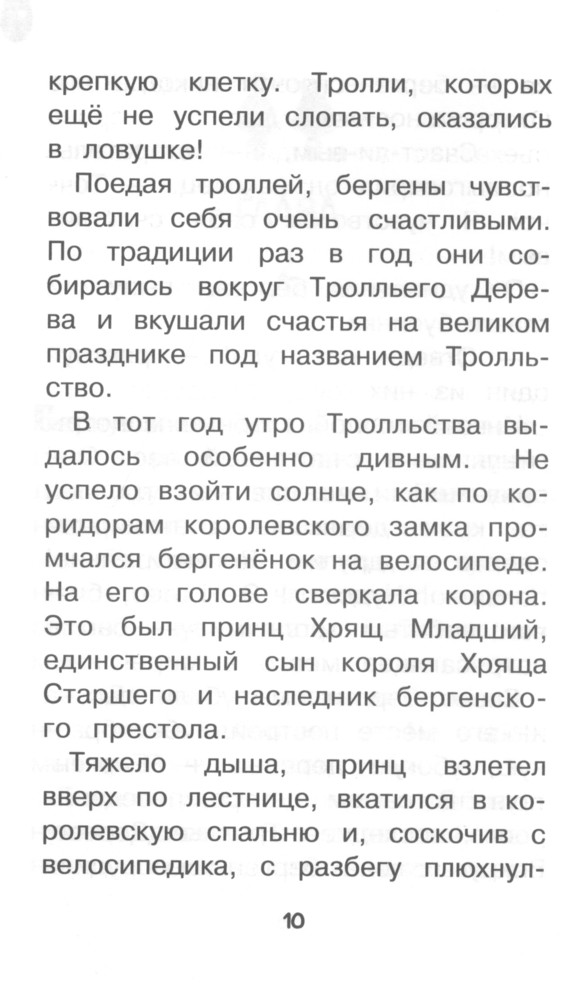 крепкую клетку. Тролли, которых ещё не успели слопать, оказались в ловушке!

Поедая троллей, бергены чувствовали себя очень счастливыми. По традиции раз в год они собирались вокруг Тролльего Дерева и вкушали счастья на великом празднике под названием Тролльство.

В тот год утро Тролльства выдалось особенно дивным. Не успело взойти солнце, как по коридорам королевского замка промчался бергенёнок на велосипеде. На его голове сверкала корона. Это был принц Хрящ Младший, единственный сын короля Хряща Старшего и наследник бергенского престола.

Тяжело дыша, принц взлетел вверх по лестнице, вкатился в королевскую спальню и, соскочив с велосипедика, с разбегу плюхнул-

10